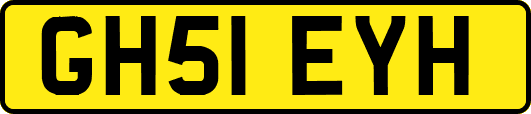 GH51 EYH